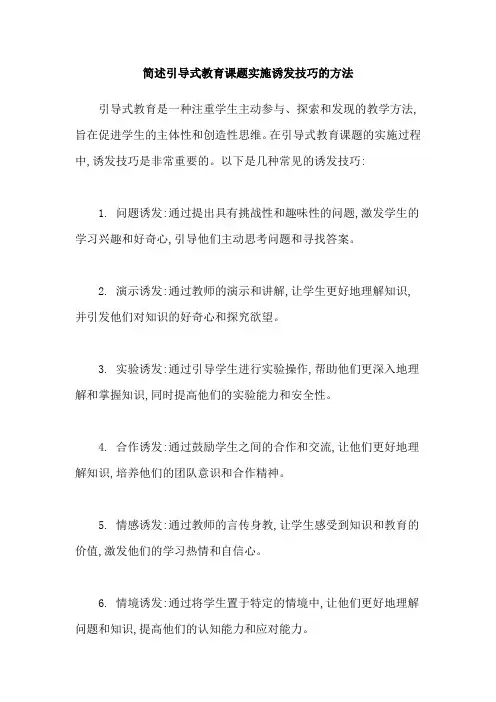 简述引导式教育课题实施诱发技巧的方法

引导式教育是一种注重学生主动参与、探索和发现的教学方法,旨在促进学生的主体性和创造性思维。在引导式教育课题的实施过程中,诱发技巧是非常重要的。以下是几种常见的诱发技巧:

1. 问题诱发:通过提出具有挑战性和趣味性的问题,激发学生的学习兴趣和好奇心,引导他们主动思考问题和寻找答案。

2. 演示诱发:通过教师的演示和讲解,让学生更好地理解知识,并引发他们对知识的好奇心和探究欲望。

3. 实验诱发:通过引导学生进行实验操作,帮助他们更深入地理解和掌握知识,同时提高他们的实验能力和安全性。

4. 合作诱发:通过鼓励学生之间的合作和交流,让他们更好地理解知识,培养他们的团队意识和合作精神。

5. 情感诱发:通过教师的言传身教,让学生感受到知识和教育的价值,激发他们的学习热情和自信心。

6. 情境诱发:通过将学生置于特定的情境中,让他们更好地理解问题和知识,提高他们的认知能力和应对能力。